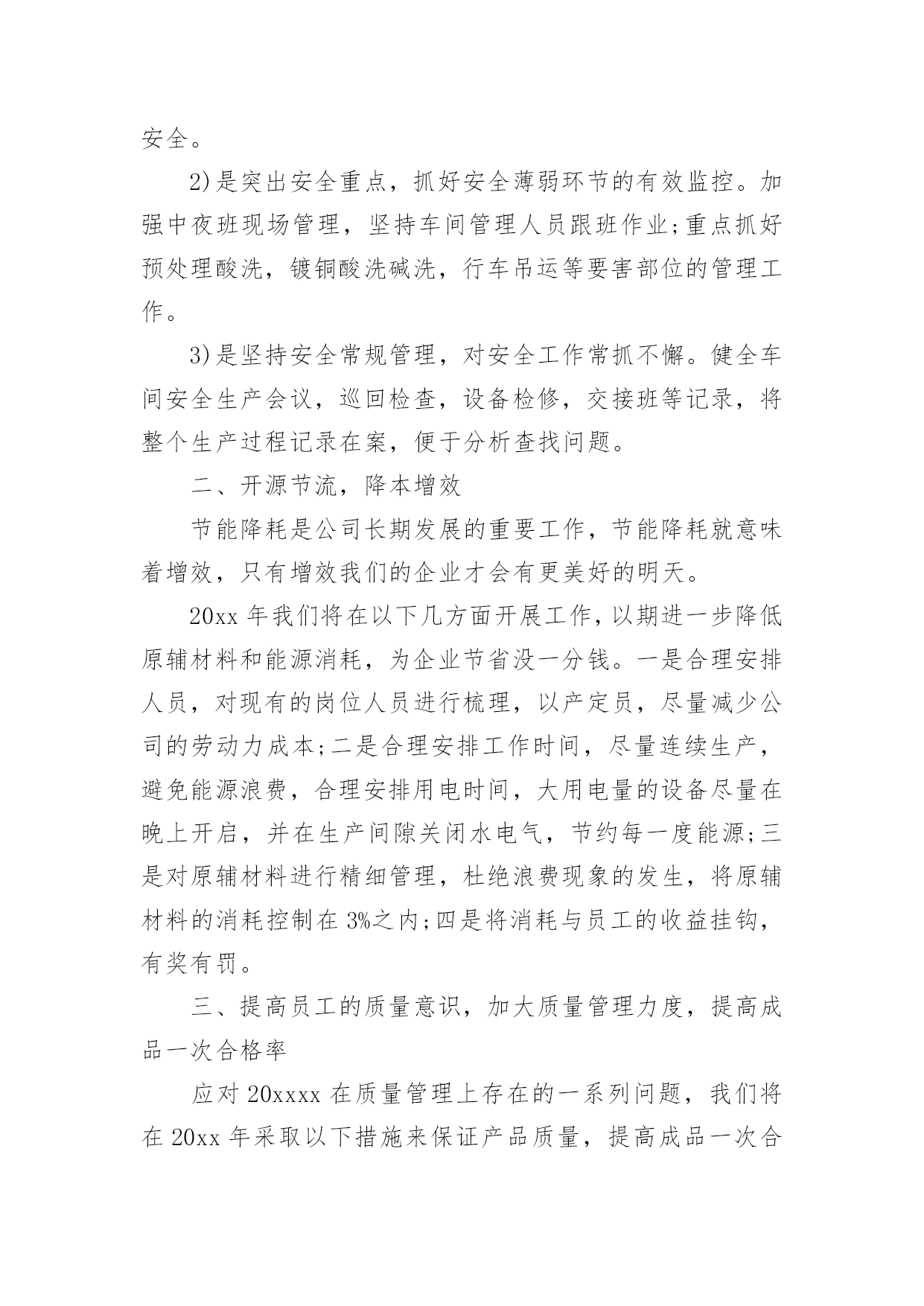 安全。

2)是突出安全重点，抓好安全薄弱环节的有效监控。加强中夜班现场管理，坚持车间管理人员跟班作业;重点抓好预处理酸洗，镀铜酸洗碱洗，行车吊运等要害部位的管理工作。

3)是坚持安全常规管理，对安全工作常抓不懈。健全车间安全生产会议，巡回检查，设备检修，交接班等记录，将整个生产过程记录在案，便于分析查找问题。

二、开源节流，降本增效

节能降耗是公司长期发展的重要工作，节能降耗就意味着增效，只有增效我们的企业才会有更美好的明天。

20xx 年我们将在以下几方面开展工作，以期进一步降低原辅材料和能源消耗，为企业节省没一分钱。一是合理安排人员，对现有的岗位人员进行梳理，以产定员，尽量减少公司的劳动力成本;二是合理安排工作时间，尽量连续生产，避免能源浪费，合理安排用电时间，大用电量的设备尽量在晚上开启，并在生产间隙关闭水电气，节约每一度能源;三是对原辅材料进行精细管理，杜绝浪费现象的发生，将原辅材料的消耗控制在 3%之内;四是将消耗与员工的收益挂钩，有奖有罚。

三、提高员工的质量意识，加大质量管理力度，提高成品一次合格率

应对 20xxxx 在质量管理上存在的一系列问题，我们将在 20xx 年采取以下措施来保证产品质量，提高成品一次合